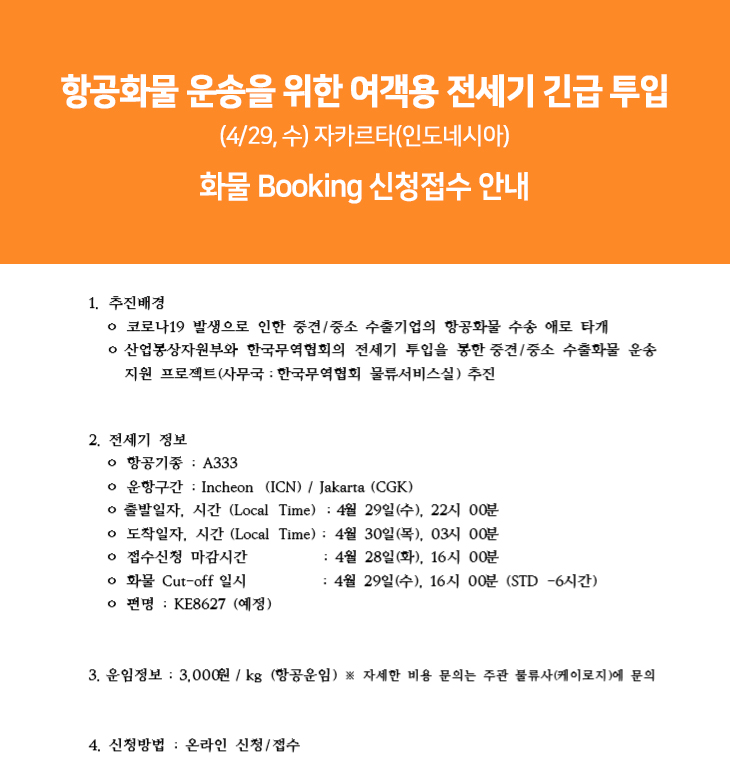 항공화물 운송을 위한 여객용 전세기 긴급 투입
(4/29, 수) 자카르타(인도네시아)
화물 Booking 신청접수 안내

1. 추진배경
o 코로나19 발생으로 인한 중견/중소 수출기업의 항공화물 수송 애로 타개
o 산업통상자원부와 한국무역협회의 전세기 투입을 통한 중견/중소 수출화물 운송 지원 프로젝트(사무국 : 한국무역협회 물류서비스실) 추진

2. 전세기 정보
o 항공기종 : A333
o 운항구간 : Incheon (ICN) / Jakarta (CGK)
o 출발일자, 시간 (Local Time) : 4월 29일(수), 22시 00분
o 도착일자, 시간 (Local Time) : 4월 30일(목), 03시 00분
o 접수신청 마감시간 : 4월 28일(화), 16시 00분
o 화물 Cut-off 일시 : 4월 29일(수), 16시 00분 (STD -6시간)
o 편명 : KE8627 (예정)

3. 운임정보 : 3,000원 / kg (항공운임) ※ 자세한 비용 문의는 주관 물류사(케이로지)에 문의

4. 신청방법 : 온라인 신청/접수